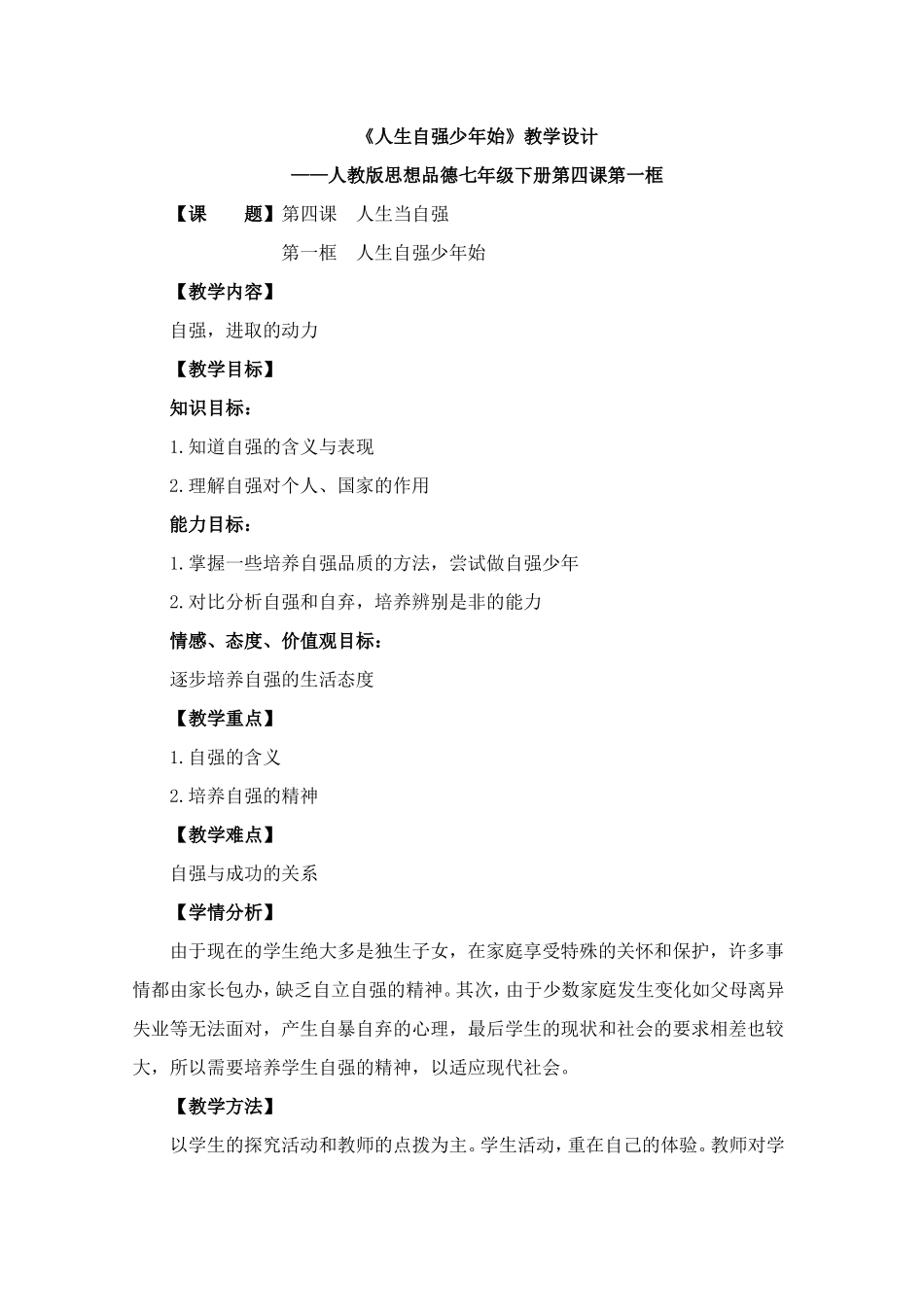 《人生自强少年始》教学设计

——人教版思想品德七年级下册第四课第一框

【课 题】第四课 人生当自强

第一框 人生自强少年始

【教学内容】

自强，进取的动力

【教学目标】

知识目标：

1.知道自强的含义与表现

2.理解自强对个人、国家的作用

能力目标：

1.掌握一些培养自强品质的方法，尝试做自强少年

2.对比分析自强和自弃，培养辨别是非的能力

情感、态度、价值观目标：

逐步培养自强的生活态度

【教学重点】

1.自强的含义

2.培养自强的精神

【教学难点】

自强与成功的关系

【学情分析】

由于现在的学生绝大多是独生子女，在家庭享受特殊的关怀和保护，许多事情都由家长包办，缺乏自立自强的精神。其次，由于少数家庭发生变化如父母离异失业等无法面对，产生自暴自弃的心理，最后学生的现状和社会的要求相差也较大，所以需要培养学生自强的精神，以适应现代社会。

【教学方法】

以学生的探究活动和教师的点拨为主。学生活动，重在自己的体验。教师对学